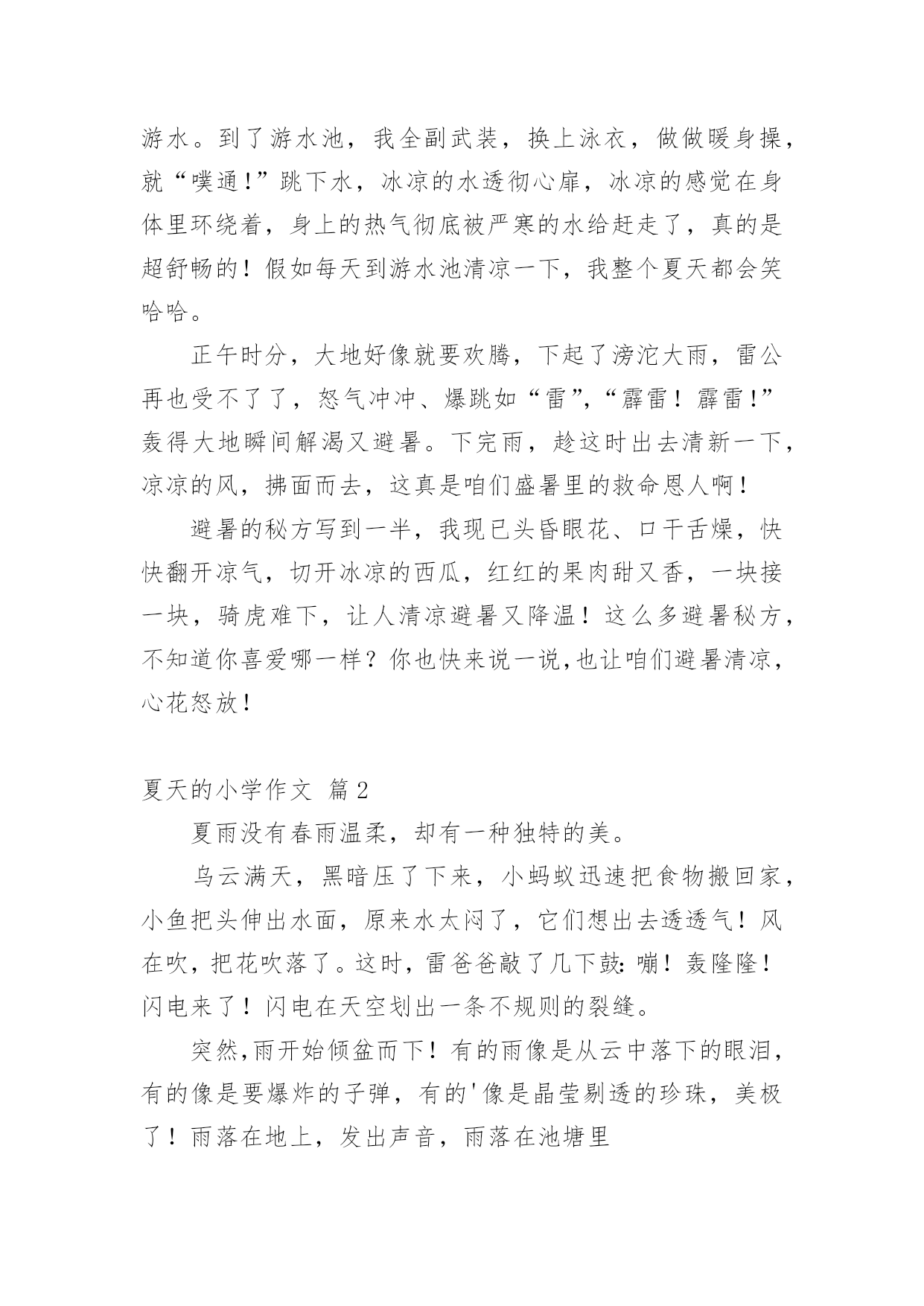 游水。到了游水池，我全副武装，换上泳衣，做做暖身操，就“噗通！”跳下水，冰凉的水透彻心扉，冰凉的感觉在身体里环绕着，身上的热气彻底被严寒的水给赶走了，真的是超舒畅的！假如每天到游水池清凉一下，我整个夏天都会笑哈哈。

正午时分，大地好像就要欢腾，下起了滂沱大雨，雷公再也受不了了，怒气冲冲、爆跳如“雷”，“霹雷！霹雷！”轰得大地瞬间解渴又避暑。下完雨，趁这时出去清新一下，凉凉的风，拂面而去，这真是咱们盛暑里的救命恩人啊！

避暑的秘方写到一半，我现已头昏眼花、口干舌燥，快快翻开凉气，切开冰凉的西瓜，红红的果肉甜又香，一块接一块，骑虎难下，让人清凉避暑又降温！这么多避暑秘方，不知道你喜爱哪一样？你也快来说一说,也让咱们避暑清凉，心花怒放！

夏天的小学作文 篇2

夏雨没有春雨温柔，却有一种独特的美。

乌云满天，黑暗压了下来，小蚂蚁迅速把食物搬回家，小鱼把头伸出水面，原来水太闷了，它们想出去透透气！风在吹，把花吹落了。这时，雷爸爸敲了几下鼓：嘣！轰隆隆！闪电来了！闪电在天空划出一条不规则的裂缝。

突然,雨开始倾盆而下！有的雨像是从云中落下的眼泪，有的像是要爆炸的子弹，有的'像是晶莹剔透的珍珠，美极了！雨落在地上，发出声音，雨落在池塘里